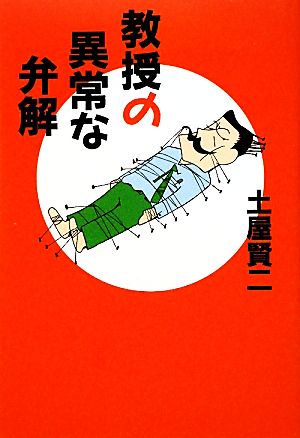 教授の異常な弁解

土屋賢二